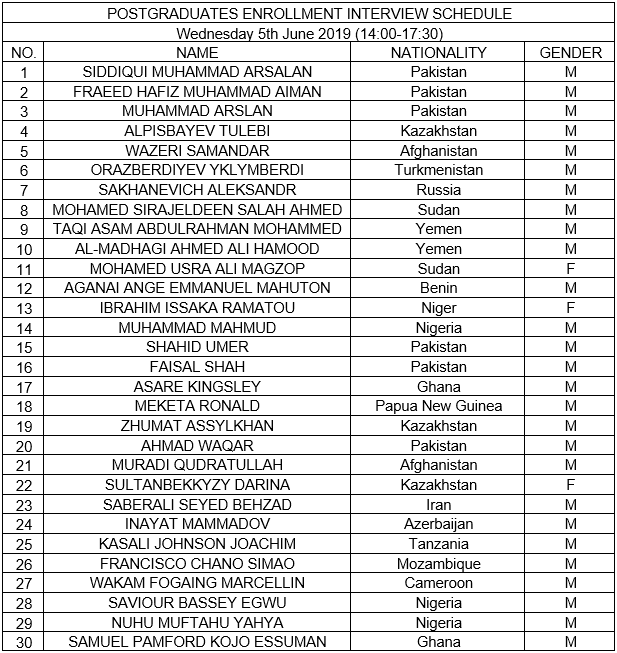 POSTGRADUATES ENROLLMENT INTERVIEW SCHEDULE

Wednesday 5th June 2019 (14:00-17:30)

| NO. | NAME | NATIONALITY | GENDER |
|---|---|---|---|
| 1 | SIDDIQUI MUHAMMAD ARSALAN | Pakistan | M |
| 2 | FRAEED HAFIZ MUHAMMAD AIMAN | Pakistan | M |
| 3 | MUHAMMAD ARSLAN | Pakistan | M |
| 4 | ALPISBAYEV TULEBI | Kazakhstan | M |
| 5 | WAZERI SAMANDAR | Afghanistan | M |
| 6 | ORAZBERDIYEV YKLYMBERDI | Turkmenistan | M |
| 7 | SAKHANEVICH ALEKSANDR | Russia | M |
| 8 | MOHAMED SIRAJELDEEN SALAH AHMED | Sudan | M |
| 9 | TAQI ASAM ABDULRAHMAN MOHAMMED | Yemen | M |
| 10 | AL-MADHAGI AHMED ALI HAMOOD | Yemen | M |
| 11 | MOHAMED USRA ALI MAGZOP | Sudan | F |
| 12 | AGANAI ANGE EMMANUEL MAHUTON | Benin | M |
| 13 | IBRAHIM ISSAKA RAMATOU | Niger | F |
| 14 | MUHAMMAD MAHMUD | Nigeria | M |
| 15 | SHAHID UMER | Pakistan | M |
| 16 | FAISAL SHAH | Pakistan | M |
| 17 | ASARE KINGSLEY | Ghana | M |
| 18 | MEKETA RONALD | Papua New Guinea | M |
| 19 | ZHUMAT ASSYLKHAN | Kazakhstan | M |
| 20 | AHMAD WAQAR | Pakistan | M |
| 21 | MURADI QUDRATULLAH | Afghanistan | M |
| 22 | SULTANBEKKYZY DARINA | Kazakhstan | F |
| 23 | SABERALI SEYED BEHZAD | Iran | M |
| 24 | INAYAT MAMMADOV | Azerbaijan | M |
| 25 | KASALI JOHNSON JOACHIM | Tanzania | M |
| 26 | FRANCISCO CHANO SIMAO | Mozambique | M |
| 27 | WAKAM FOGAING MARCELLIN | Cameroon | M |
| 28 | SAVIOUR BASSEY EGWU | Nigeria | M |
| 29 | NUHU MUFTAHU YAHYA | Nigeria | M |
| 30 | SAMUEL PAMFORD KOJO ESSUMAN | Ghana | M |